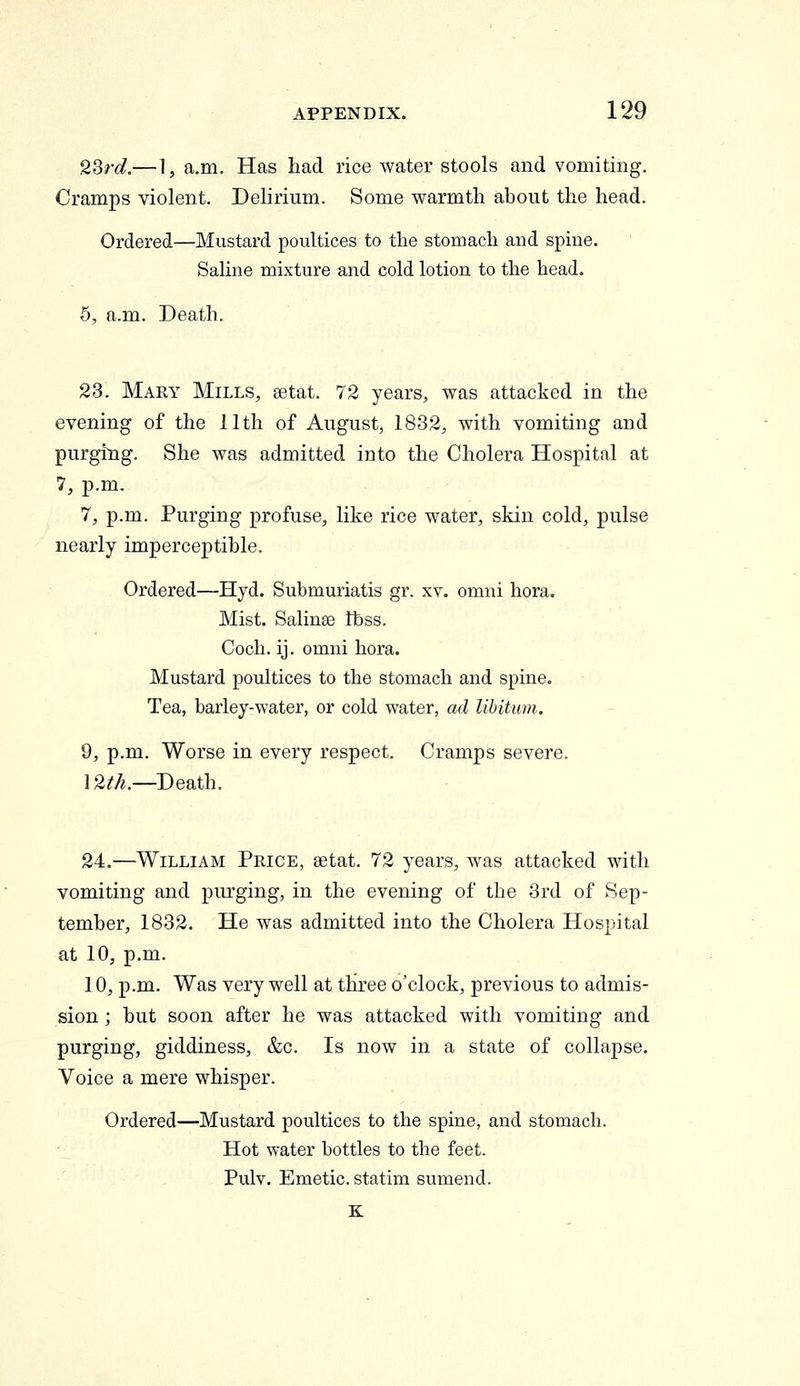 APPENDIX. 129

23rd.—1, a.m. Has had rice water stools and vomiting. Cramps violent. Delirium. Some warmth about the head.

Ordered—Mustard poultices to the stomach and spine.
Saline mixture and cold lotion to the head.

5, a.m. Death.

23. Mary Mills, ætat. 72 years, was attacked in the evening of the 11th of August, 1832, with vomiting and purging. She was admitted into the Cholera Hospital at 7, p.m.

7, p.m. Purging profuse, like rice water, skin cold, pulse nearly imperceptible.

Ordered—Hyd. Submuriatis gr. xv. omni hora.
Mist. Salinæ ℔ss.
Coch. ij. omni hora.
Mustard poultices to the stomach and spine.
Tea, barley-water, or cold water, ad libitum.

9, p.m. Worse in every respect. Cramps severe.
12th.—Death.

24.—William Price, ætat. 72 years, was attacked with vomiting and purging, in the evening of the 3rd of September, 1832. He was admitted into the Cholera Hospital at 10, p.m.

10, p.m. Was very well at three o'clock, previous to admission; but soon after he was attacked with vomiting and purging, giddiness, &c. Is now in a state of collapse. Voice a mere whisper.

Ordered—Mustard poultices to the spine, and stomach.
Hot water bottles to the feet.
Pulv. Emetic. statim sumend.

K